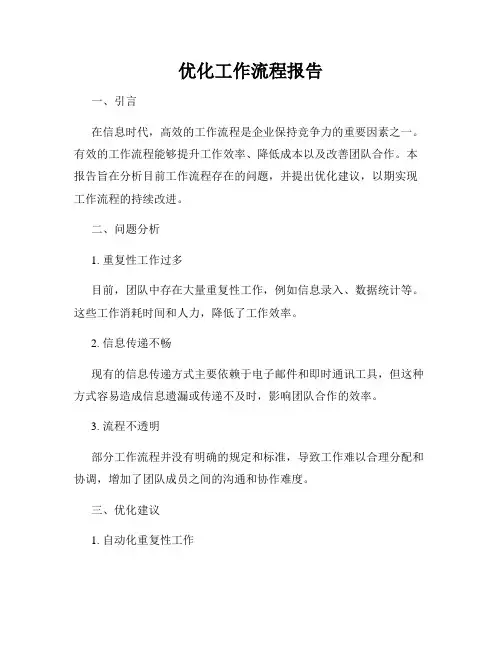 优化工作流程报告

一、引言

在信息时代，高效的工作流程是企业保持竞争力的重要因素之一。有效的工作流程能够提升工作效率、降低成本以及改善团队合作。本报告旨在分析目前工作流程存在的问题，并提出优化建议，以期实现工作流程的持续改进。

二、问题分析

1. 重复性工作过多

目前，团队中存在大量重复性工作，例如信息录入、数据统计等。这些工作消耗时间和人力，降低了工作效率。

2. 信息传递不畅

现有的信息传递方式主要依赖于电子邮件和即时通讯工具，但这种方式容易造成信息遗漏或传递不及时，影响团队合作的效率。

3. 流程不透明

部分工作流程并没有明确的规定和标准，导致工作难以合理分配和协调，增加了团队成员之间的沟通和协作难度。

三、优化建议

1. 自动化重复性工作